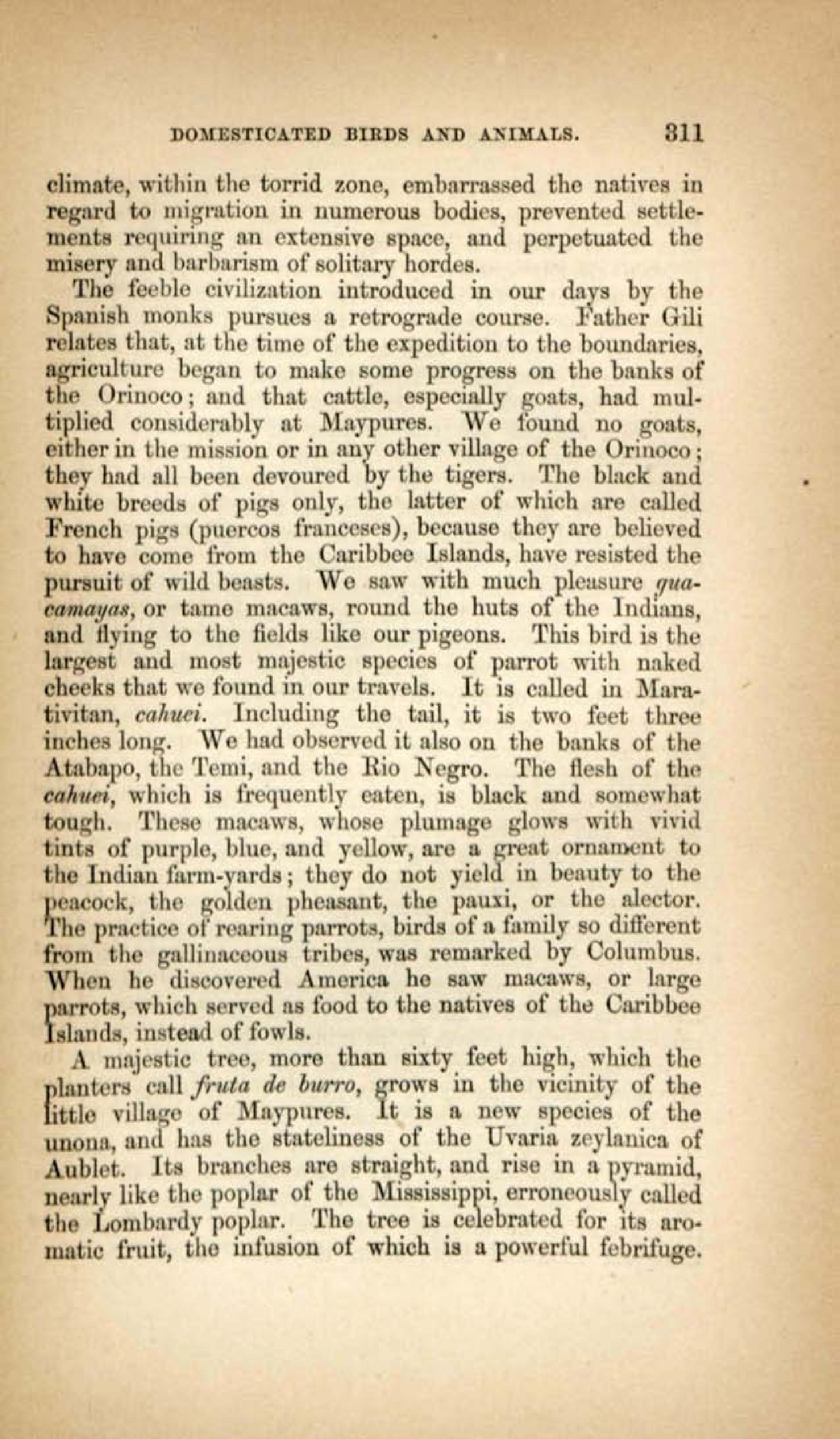 DOMESTICATED BIRDS AND ANIMALS. 311

climate, within the torrid zone, embarrassed the natives in regard to migration in numerous bodies, prevented settlements requiring an extensive space, and perpetuated the misery and barbarism of solitary hordes.

The feeble civilization introduced in our days by the Spanish monks pursues a retrograde course. Father Gili relates that, at the time of the expedition to the boundaries, agriculture began to make some progress on the banks of the Orinoco; and that cattle, especially goats, had multiplied considerably at Maypures. We found no goats, either in the mission or in any other village of the Orinoco; they had all been devoured by the tigers. The black and white breeds of pigs only, the latter of which are called French pigs (puercos franceses), because they are believed to have come from the Caribbee Islands, have resisted the pursuit of wild beasts. We saw with much pleasure guacamayas, or tame macaws, round the huts of the Indians, and flying to the fields like our pigeons. This bird is the largest and most majestic species of parrot with naked cheeks that we found in our travels. It is called in Marativitan, cahuei. Including the tail, it is two feet three inches long. We had observed it also on the banks of the Atabapo, the Temi, and the Rio Negro. The flesh of the cahuei, which is frequently eaten, is black and somewhat tough. These macaws, whose plumage glows with vivid tints of purple, blue, and yellow, are a great ornament to the Indian farm-yards; they do not yield in beauty to the peacock, the golden pheasant, the pauxi, or the alector. The practice of rearing parrots, birds of a family so different from the gallinaceous tribes, was remarked by Columbus. When he discovered America he saw macaws, or large parrots, which served as food to the natives of the Caribbee Islands, instead of fowls.

A majestic tree, more than sixty feet high, which the planters call fruta de burro, grows in the vicinity of the little village of Maypures. It is a new species of the unona, and has the stateliness of the Uvaria zeylanica of Aublet. Its branches are straight, and rise in a pyramid, nearly like the poplar of the Mississippi, erroneously called the Lombardy poplar. The tree is celebrated for its aromatic fruit, the infusion of which is a powerful febrifuge.